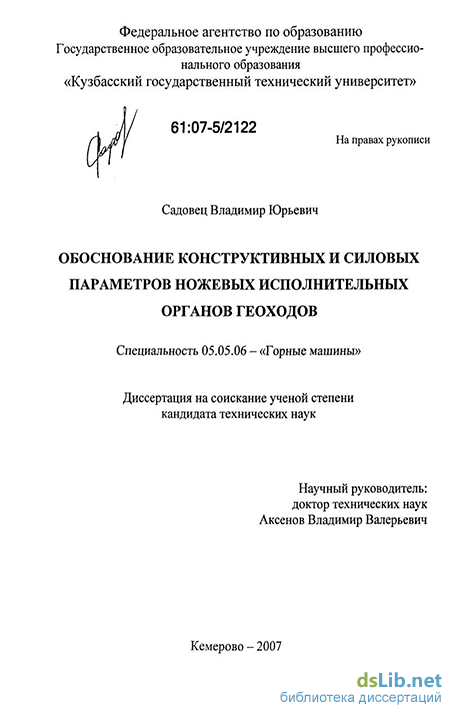 Федеральное агентство по образованию
Государственное образовательное учреждение высшего профессионального образования
«Кузбасский государственный технический университет»

61:07-5/2122

На правах рукописи

Садовец Владимир Юрьевич

ОБОСНОВАНИЕ КОНСТРУКТИВНЫХ И СИЛОВЫХ ПАРАМЕТРОВ НОЖЕВЫХ ИСПОЛНИТЕЛЬНЫХ ОРГАНОВ ГЕОХОДОВ

Специальность 05.05.06 – «Горные машины»

Диссертация на соискание ученой степени кандидата технических наук

Научный руководитель:
доктор технических наук
Аксенов Владимир Валерьевич

Кемерово – 2007

dsLib.net
библиотека диссертаций